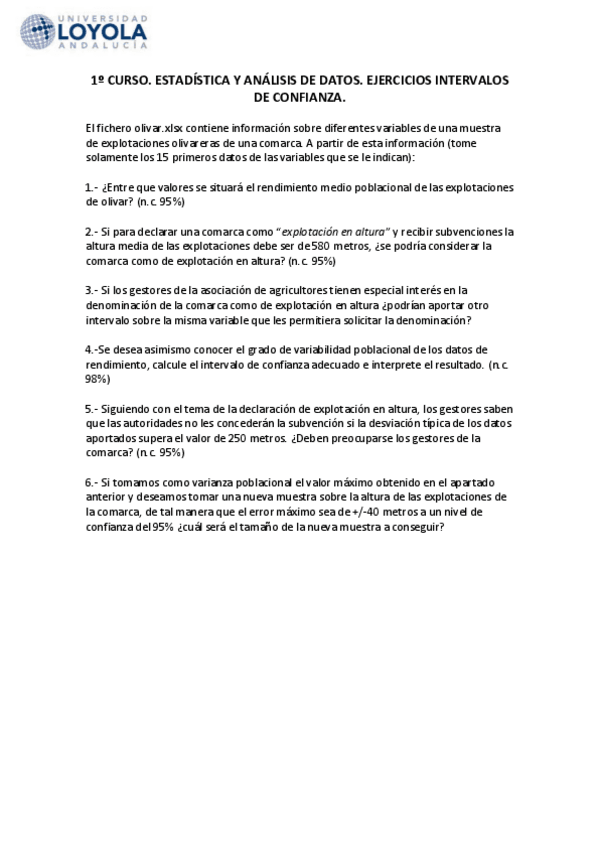 UNIVERSIDAD
LOYOLA
ANDALUCÍA

1º CURSO. ESTADÍSTICA Y ANÁLISIS DE DATOS. EJERCICIOS INTERVALOS DE CONFIANZA.

El fichero olivar.xlsx contiene información sobre diferentes variables de una muestra de explotaciones olivareras de una comarca. A partir de esta información (tome solamente los 15 primeros datos de las variables que se le indican):

1.- ¿Entre que valores se situará el rendimiento medio poblacional de las explotaciones de olivar? (n.c. 95%)

2.- Si para declarar una comarca como "explotación en altura" y recibir subvenciones la altura media de las explotaciones debe ser de 580 metros, ¿se podría considerar la comarca como de explotación en altura? (n.c. 95%)

3.- Si los gestores de la asociación de agricultores tienen especial interés en la denominación de la comarca como de explotación en altura ¿podrían aportar otro intervalo sobre la misma variable que les permitiera solicitar la denominación?

4.-Se desea asimismo conocer el grado de variabilidad poblacional de los datos de rendimiento, calcule el intervalo de confianza adecuado e interprete el resultado. (n.c. 98%)

5.- Siguiendo con el tema de la declaración de explotación en altura, los gestores saben que las autoridades no les concederán la subvención si la desviación típica de los datos aportados supera el valor de 250 metros. ¿Deben preocuparse los gestores de la comarca? (n.c. 95%)

6.- Si tomamos como varianza poblacional el valor máximo obtenido en el apartado anterior y deseamos tomar una nueva muestra sobre la altura de las explotaciones de la comarca, de tal manera que el error máximo sea de +/-40 metros a un nivel de confianza del 95% ¿cuál será el tamaño de la nueva muestra a conseguir?